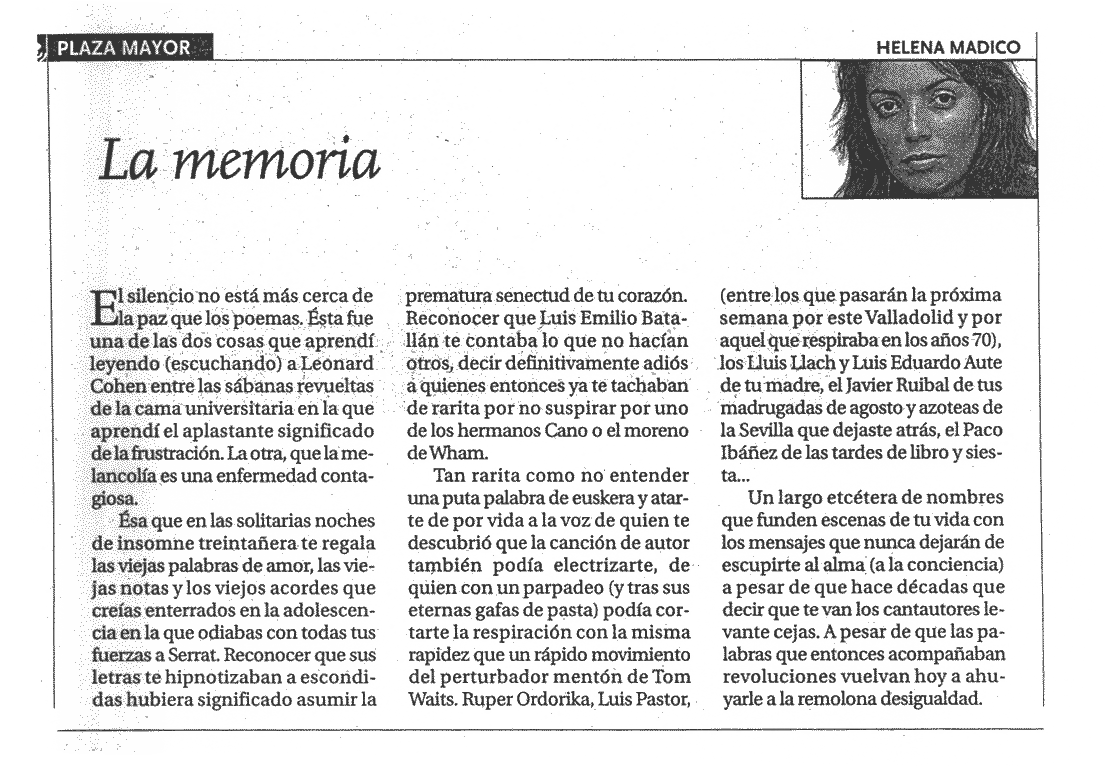 PLAZA MAYOR

HELENA MADICO

La memoria

El silencio no está más cerca de la paz que los poemas. Ésta fue una de las dos cosas que aprendí leyendo (escuchando) a Leonard Cohen entre las sábanas revueltas de la cama universitaria en la que aprendí el aplastante significado de la frustración. La otra, que la melancolía es una enfermedad contagiosa.

Ésa que en las solitarias noches de insomne treintañera te regala las viejas palabras de amor, las viejas notas y los viejos acordes que creías enterrados en la adolescencia en la que odiabas con todas tus fuerzas a Serrat. Reconocer que sus letras te hipnotizaban a escondidas hubiera significado asumir la prematura senectud de tu corazón. Reconocer que Luis Emilio Batallán te contaba lo que no hacían otros, decir definitivamente adiós a quienes entonces ya te tachaban de rarita por no suspirar por uno de los hermanos Cano o el moreno de Wham.

Tan rarita como no entender una puta palabra de euskera y atarte de por vida a la voz de quien te descubrió que la canción de autor también podía electrizarte, de quien con un parpadeo (y tras sus eternas gafas de pasta) podía cortarte la respiración con la misma rapidez que un rápido movimiento del perturbador mentón de Tom Waits. Ruper Ordorika, Luis Pastor, (entre los que pasarán la próxima semana por este Valladolid y por aquel que respiraba en los años 70), los Lluis Llach y Luis Eduardo Aute de tu madre, el Javier Ruibal de tus madrugadas de agosto y azoteas de la Sevilla que dejaste atrás, el Paco Ibáñez de las tardes de libro y siesta...

Un largo etcétera de nombres que funden escenas de tu vida con los mensajes que nunca dejarán de escupirte al alma (a la conciencia) a pesar de que hace décadas que decir que te van los cantautores levante cejas. A pesar de que las palabras que entonces acompañaban revoluciones vuelvan hoy a ahuyarle a la remolona desigualdad.